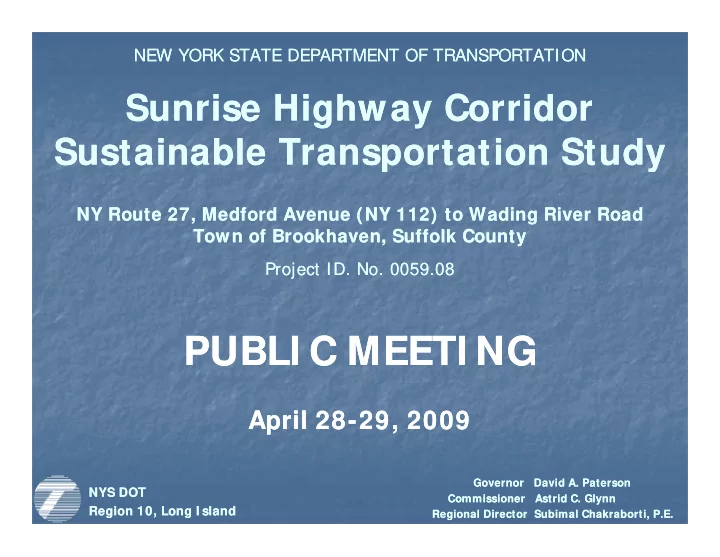 NEW YORK STATE DEPARTMENT OF TRANSPORTATION

Sunrise Highway Corridor Sustainable Transportation Study

NY Route 27, Medford Avenue (NY 112) to Wading River Road
Town of Brookhaven, Suffolk County

Project ID. No. 0059.08

PUBLIC MEETING

April 28-29, 2009

NYS DOT
Region 10, Long Island

Governor David A. Paterson
Commissioner Astrid C. Glynn
Regional Director Subimal Chakraborti, P.E.